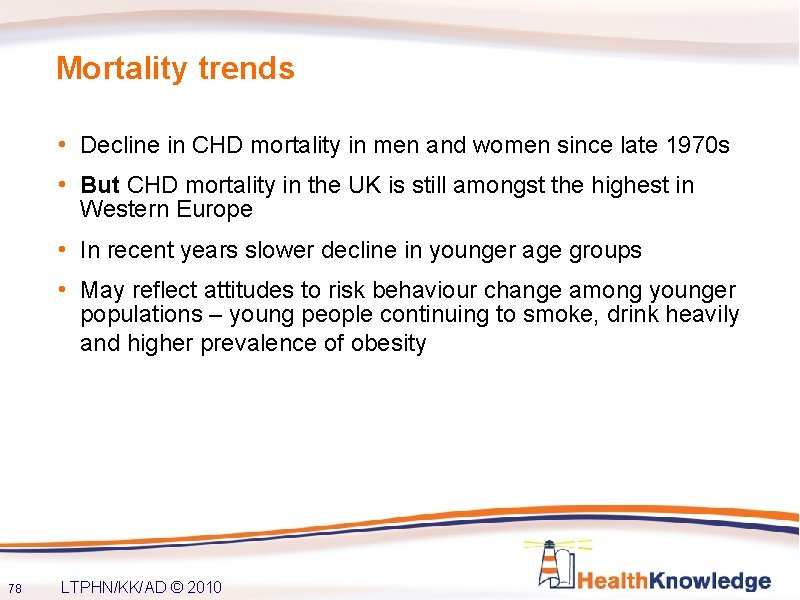 Mortality trends

• Decline in CHD mortality in men and women since late 1970s

• But CHD mortality in the UK is still amongst the highest in Western Europe

• In recent years slower decline in younger age groups

• May reflect attitudes to risk behaviour change among younger populations – young people continuing to smoke, drink heavily and higher prevalence of obesity

78 LTPHN/KK/AD © 2010

HealthKnowledge